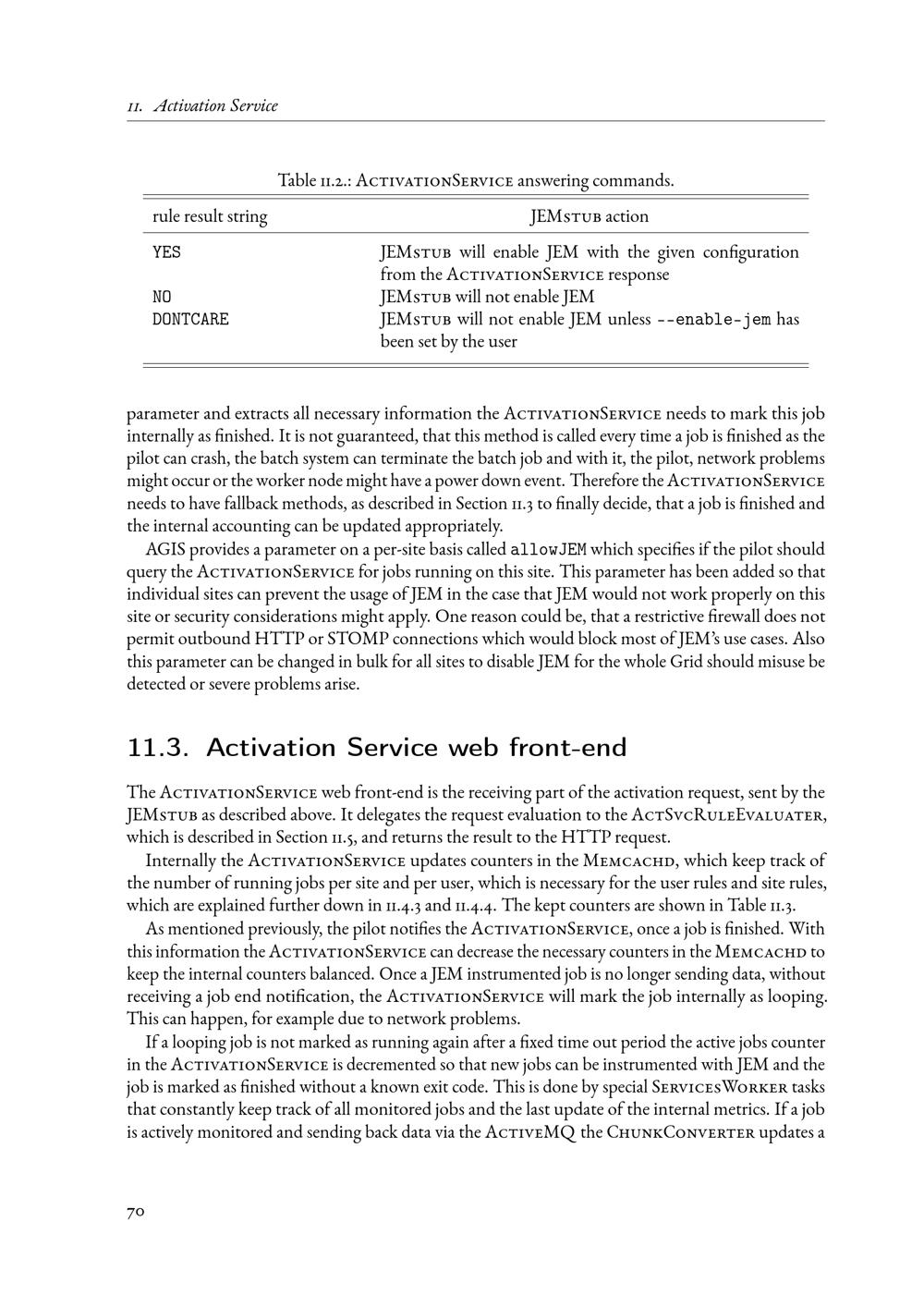 11. Activation Service

Table 11.2.: ActivationService answering commands.

| rule result string | JEMstub action |
|---|---|
| YES | JEMstub will enable JEM with the given configuration from the ActivationService response |
| NO | JEMstub will not enable JEM |
| DONTCARE | JEMstub will not enable JEM unless --enable-jem has been set by the user |

parameter and extracts all necessary information the ActivationService needs to mark this job internally as finished. It is not guaranteed, that this method is called every time a job is finished as the pilot can crash, the batch system can terminate the batch job and with it, the pilot, network problems might occur or the worker node might have a power down event. Therefore the ActivationService needs to have fallback methods, as described in Section 11.3 to finally decide, that a job is finished and the internal accounting can be updated appropriately.

AGIS provides a parameter on a per-site basis called allowJEM which specifies if the pilot should query the ActivationService for jobs running on this site. This parameter has been added so that individual sites can prevent the usage of JEM in the case that JEM would not work properly on this site or security considerations might apply. One reason could be, that a restrictive firewall does not permit outbound HTTP or STOMP connections which would block most of JEM's use cases. Also this parameter can be changed in bulk for all sites to disable JEM for the whole Grid should misuse be detected or severe problems arise.

11.3. Activation Service web front-end

The ActivationService web front-end is the receiving part of the activation request, sent by the JEMstub as described above. It delegates the request evaluation to the ActSvcRuleEvaluater, which is described in Section 11.5, and returns the result to the HTTP request.

Internally the ActivationService updates counters in the Memcachd, which keep track of the number of running jobs per site and per user, which is necessary for the user rules and site rules, which are explained further down in 11.4.3 and 11.4.4. The kept counters are shown in Table 11.3.

As mentioned previously, the pilot notifies the ActivationService, once a job is finished. With this information the ActivationService can decrease the necessary counters in the Memcachd to keep the internal counters balanced. Once a JEM instrumented job is no longer sending data, without receiving a job end notification, the ActivationService will mark the job internally as looping. This can happen, for example due to network problems.

If a looping job is not marked as running again after a fixed time out period the active jobs counter in the ActivationService is decremented so that new jobs can be instrumented with JEM and the job is marked as finished without a known exit code. This is done by special ServicesWorker tasks that constantly keep track of all monitored jobs and the last update of the internal metrics. If a job is actively monitored and sending back data via the ActiveMQ the ChunkConverter updates a

70